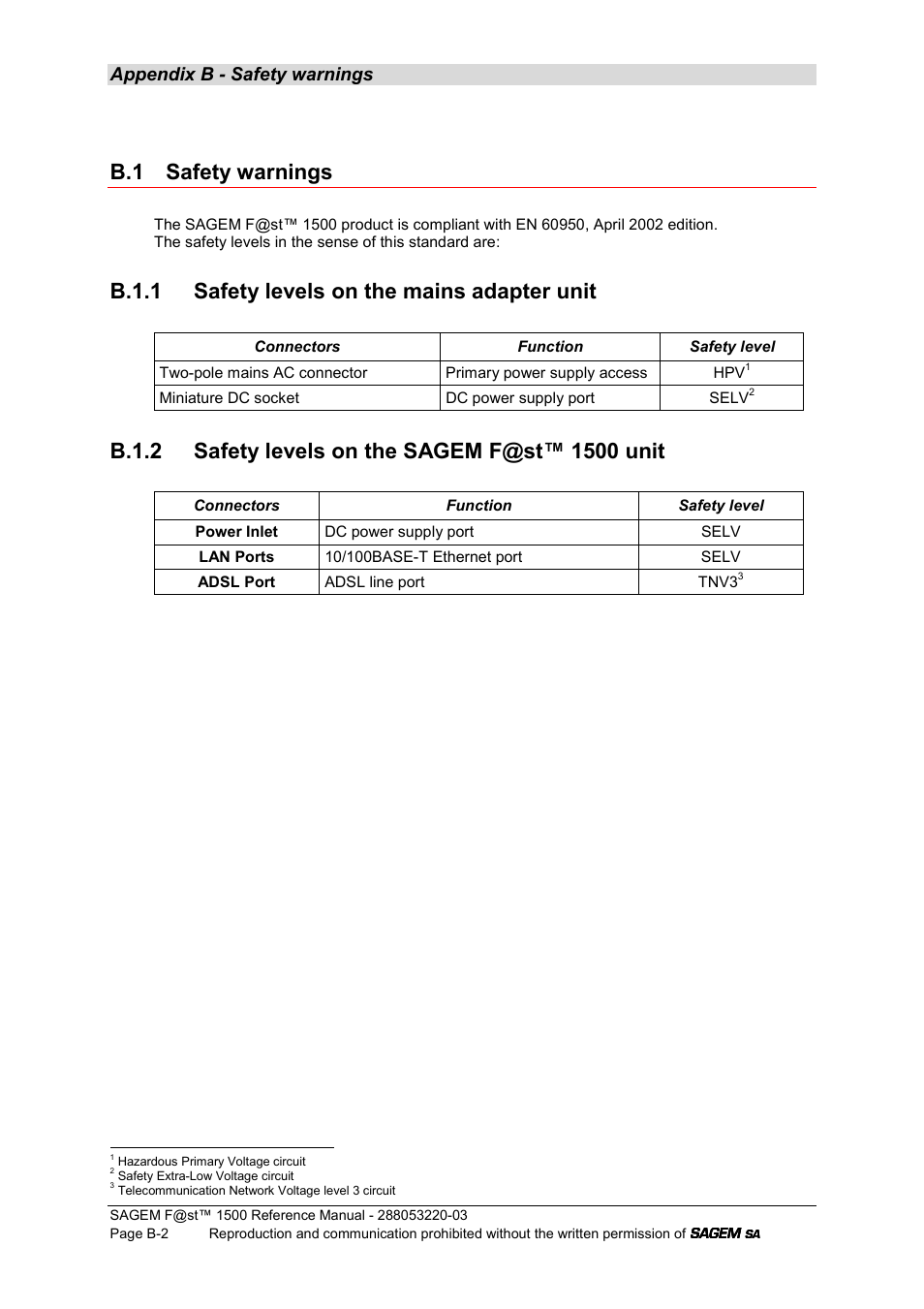 Appendix B - Safety warnings

B.1 Safety warnings

The SAGEM F@st™ 1500 product is compliant with EN 60950, April 2002 edition.
The safety levels in the sense of this standard are:

B.1.1 Safety levels on the mains adapter unit

| Connectors | Function | Safety level |
|---|---|---|
| Two-pole mains AC connector | Primary power supply access | HPV$^1$ |
| Miniature DC socket | DC power supply port | SELV$^2$ |

B.1.2 Safety levels on the SAGEM F@st™ 1500 unit

| Connectors | Function | Safety level |
|---|---|---|
| Power Inlet | DC power supply port | SELV |
| LAN Ports | 10/100BASE-T Ethernet port | SELV |
| ADSL Port | ADSL line port | TNV3$^3$ |

$^1$ Hazardous Primary Voltage circuit
$^2$ Safety Extra-Low Voltage circuit
$^3$ Telecommunication Network Voltage level 3 circuit

SAGEM F@st™ 1500 Reference Manual - 288053220-03
Page B-2 Reproduction and communication prohibited without the written permission of SAGEM SA